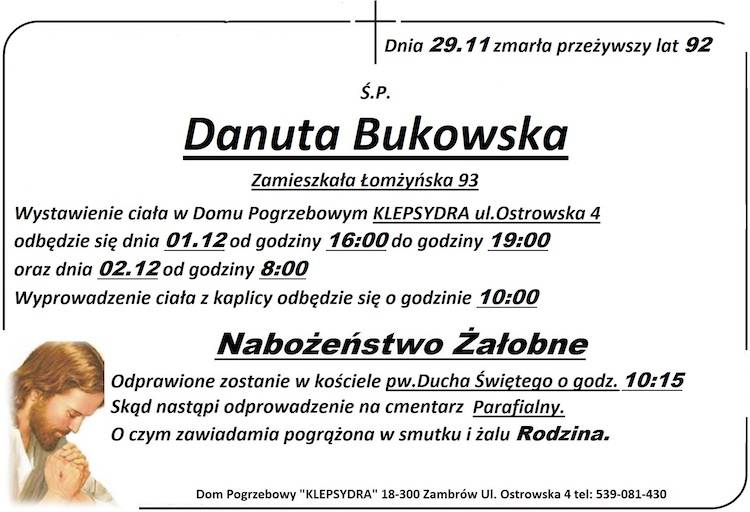 Dnia 29.11 zmarła przeżywszy lat 92

Ś.P.

Danuta Bukowska

Zamieszkała Łomżyńska 93

Wystawienie ciała w Domu Pogrzebowym KLEPSYDRA ul.Ostrowska 4
odbędzie się dnia 01.12 od godziny 16:00 do godziny 19:00
oraz dnia 02.12 od godziny 8:00
Wyprowadzenie ciała z kaplicy odbędzie się o godzinie 10:00

Nabożeństwo Żałobne

Odprawione zostanie w kościele pw.Ducha Świętego o godz. 10:15
Skąd nastąpi odprowadzenie na cmentarz Parafialny.
O czym zawiadamia pogrążona w smutku i żalu Rodzina.

Dom Pogrzebowy "KLEPSYDRA" 18-300 Zambrów Ul. Ostrowska 4 tel: 539-081-430